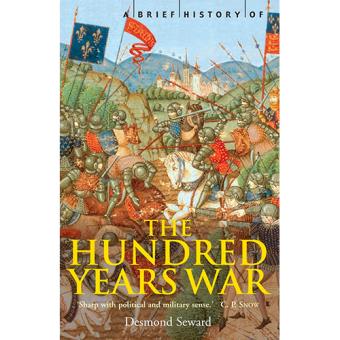 A BRIEF HISTORY OF

THE HUNDRED YEARS WAR

'Sharp with political and military sense.' C. P. SNOW

Desmond Seward